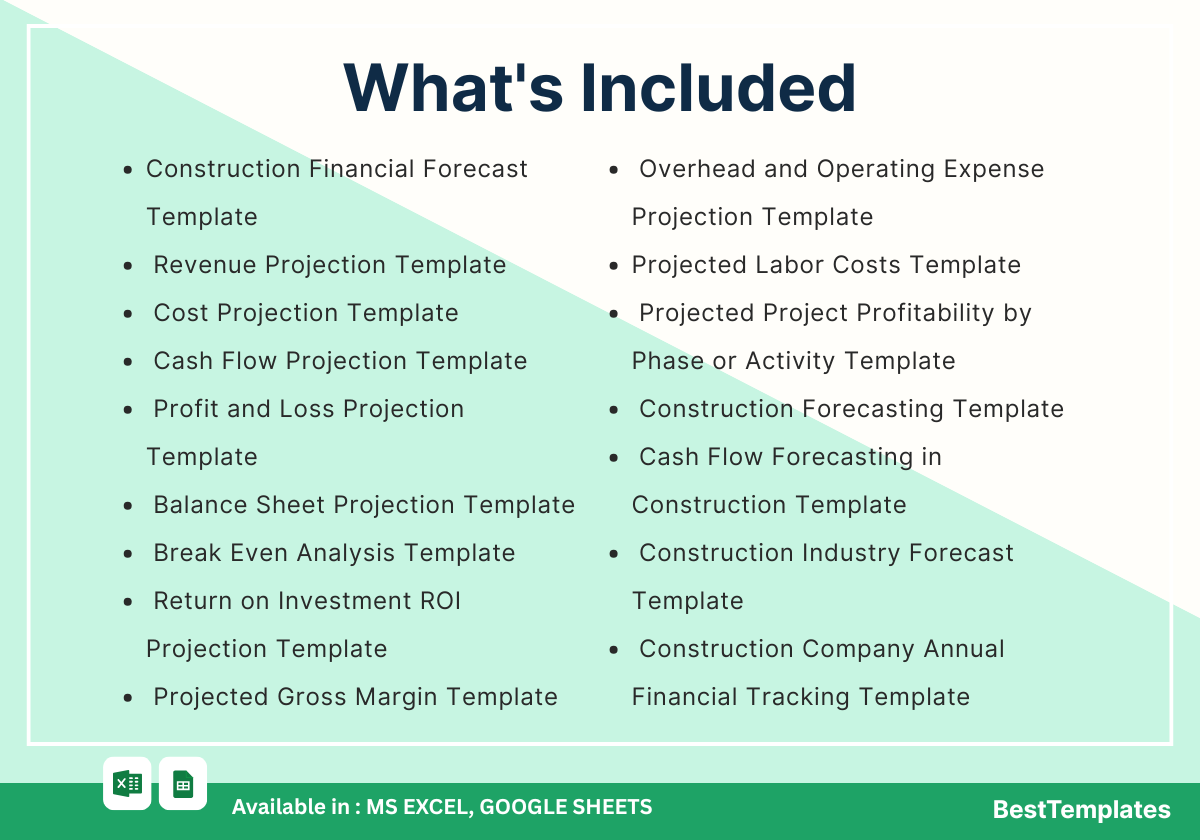 What's Included

- Construction Financial Forecast Template
- Revenue Projection Template
- Cost Projection Template
- Cash Flow Projection Template
- Profit and Loss Projection Template
- Balance Sheet Projection Template
- Break Even Analysis Template
- Return on Investment ROI Projection Template
- Projected Gross Margin Template

- Overhead and Operating Expense Projection Template
- Projected Labor Costs Template
- Projected Project Profitability by Phase or Activity Template
- Construction Forecasting Template
- Cash Flow Forecasting in Construction Template
- Construction Industry Forecast Template
- Construction Company Annual Financial Tracking Template

Available in : MS EXCEL, GOOGLE SHEETS

BestTemplates